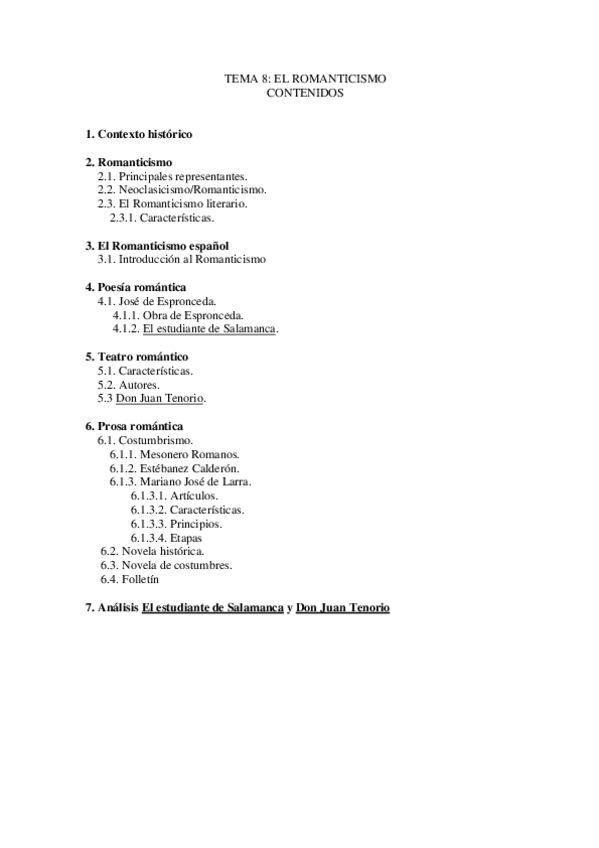 TEMA 8: EL ROMANTICISMO
CONTENIDOS

1. Contexto histórico

2. Romanticismo
2.1. Principales representantes.
2.2. Neoclasicismo/Romanticismo.
2.3. El Romanticismo literario.
2.3.1. Características.

3. El Romanticismo español
3.1. Introducción al Romanticismo

4. Poesía romántica
4.1. José de Espronceda.
4.1.1. Obra de Espronceda.
4.1.2. El estudiante de Salamanca.

5. Teatro romántico
5.1. Características.
5.2. Autores.
5.3 Don Juan Tenorio.

6. Prosa romántica
6.1. Costumbrismo.
6.1.1. Mesonero Romanos.
6.1.2. Estébanez Calderón.
6.1.3. Mariano José de Larra.
6.1.3.1. Artículos.
6.1.3.2. Características.
6.1.3.3. Principios.
6.1.3.4. Etapas
6.2. Novela histórica.
6.3. Novela de costumbres.
6.4. Folletín

7. Análisis El estudiante de Salamanca y Don Juan Tenorio